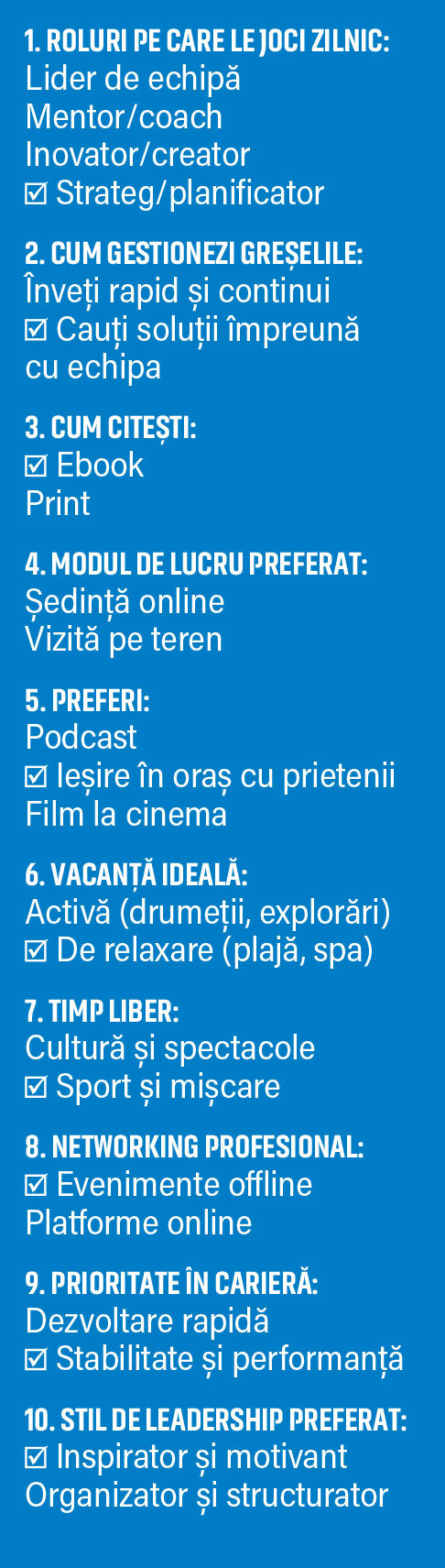 1. ROLURI PE CARE LE JOCI ZILNIC:
Lider de echipă
Mentor/coach
Inovator/creator
☑ Strateg/planificator

2. CUM GESTIONEZI GREȘELILE:
Înveți rapid și continui
☑ Cauți soluții împreună cu echipa

3. CUM CITEȘTI:
☑ Ebook
Print

4. MODUL DE LUCRU PREFERAT:
Ședință online
Vizită pe teren

5. PREFERI:
Podcast
☑ Ieșire în oraș cu prietenii
Film la cinema

6. VACANȚĂ IDEALĂ:
Activă (drumeții, explorări)
☑ De relaxare (plajă, spa)

7. TIMP LIBER:
Cultură și spectacole
☑ Sport și mișcare

8. NETWORKING PROFESIONAL:
☑ Evenimente offline
Platforme online

9. PRIORITATE ÎN CARIERĂ:
Dezvoltare rapidă
☑ Stabilitate și performanță

10. STIL DE LEADERSHIP PREFERAT:
☑ Inspirator și motivant
Organizator și structurator